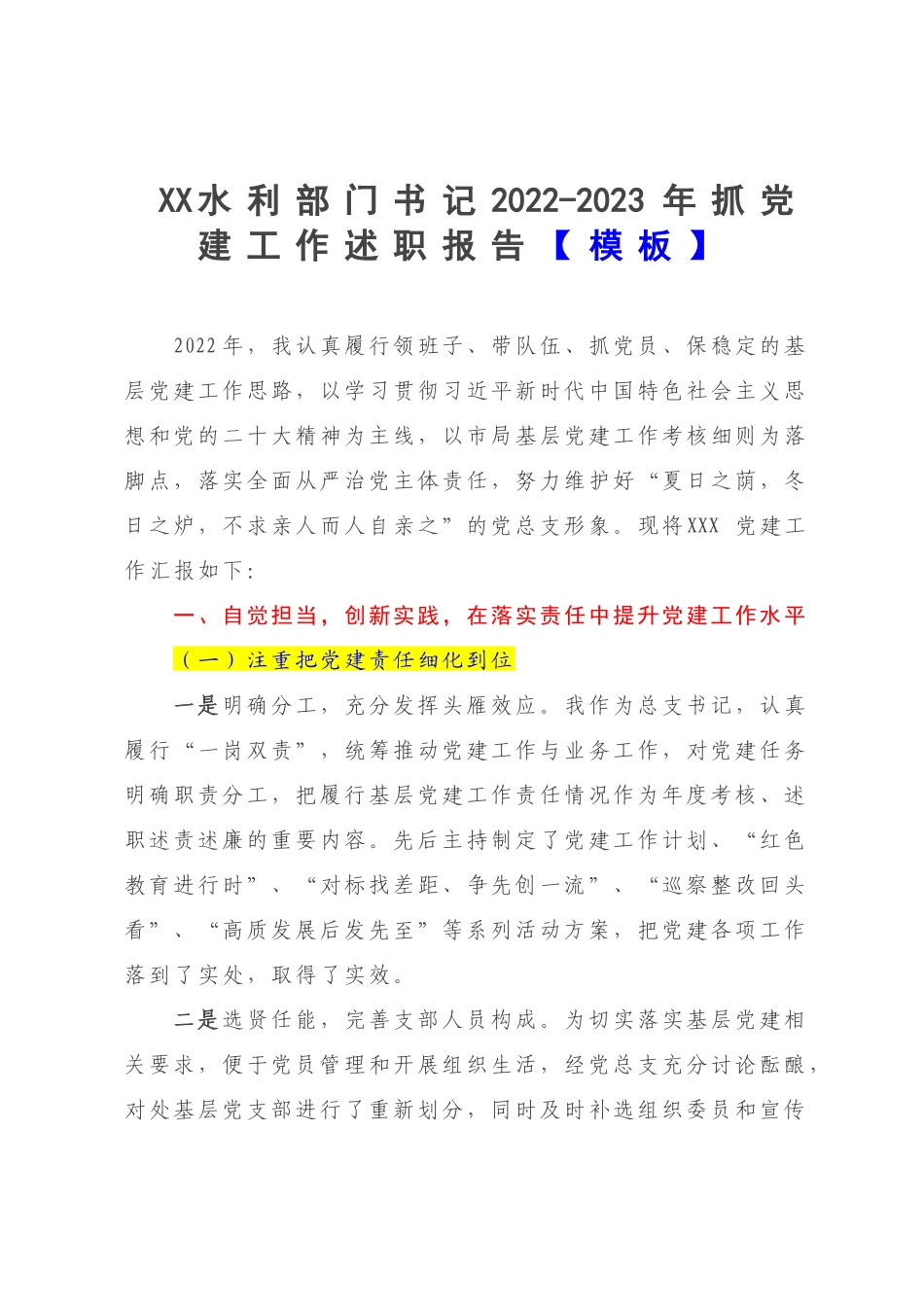 XX水利部门书记2022-2023年抓党建工作述职报告【模板】

2022年，我认真履行领班子、带队伍、抓党员、保稳定的基层党建工作思路，以学习贯彻习近平新时代中国特色社会主义思想和党的二十大精神为主线，以市局基层党建工作考核细则为落脚点，落实全面从严治党主体责任，努力维护好“夏日之荫，冬日之炉，不求亲人而人自亲之”的党总支形象。现将XXX 党建工作汇报如下：

一、自觉担当，创新实践，在落实责任中提升党建工作水平

（一）注重把党建责任细化到位

一是明确分工，充分发挥头雁效应。我作为总支书记，认真履行“一岗双责”，统筹推动党建工作与业务工作，对党建任务明确职责分工，把履行基层党建工作责任情况作为年度考核、述职述责述廉的重要内容。先后主持制定了党建工作计划、“红色教育进行时”、“对标找差距、争先创一流”、“巡察整改回头看”、“高质发展后发先至”等系列活动方案，把党建各项工作落到了实处，取得了实效。

二是选贤任能，完善支部人员构成。为切实落实基层党建相关要求，便于党员管理和开展组织生活，经党总支充分讨论酝酿，对处基层党支部进行了重新划分，同时及时补选组织委员和宣传